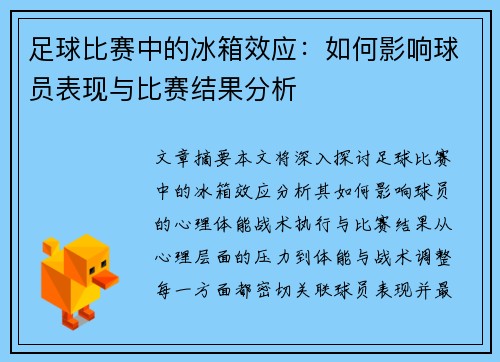 足球比赛中的冰箱效应：如何影响球员表现与比赛结果分析

文章摘要本文将深入探讨足球比赛中的冰箱效应分析其如何影响球员的心理体能战术执行与比赛结果从心理层面的压力到体能与战术调整每一方面都密切关联球员表现并最